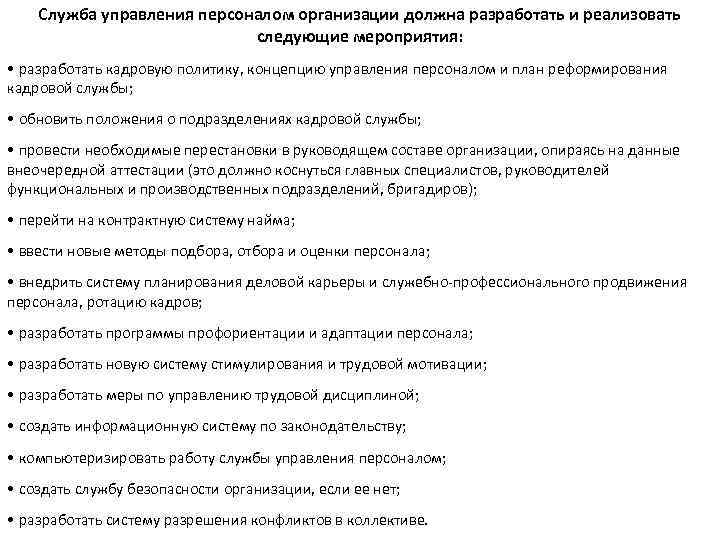 Служба управления персоналом организации должна разработать и реализовать следующие мероприятия:

• разработать кадровую политику, концепцию управления персоналом и план реформирования кадровой службы;

• обновить положения о подразделениях кадровой службы;

• провести необходимые перестановки в руководящем составе организации, опираясь на данные внеочередной аттестации (это должно коснуться главных специалистов, руководителей функциональных и производственных подразделений, бригадиров);

• перейти на контрактную систему найма;

• ввести новые методы подбора, отбора и оценки персонала;

• внедрить систему планирования деловой карьеры и служебно-профессионального продвижения персонала, ротацию кадров;

• разработать программы профориентации и адаптации персонала;

• разработать новую систему стимулирования и трудовой мотивации;

• разработать меры по управлению трудовой дисциплиной;

• создать информационную систему по законодательству;

• компьютеризировать работу службы управления персоналом;

• создать службу безопасности организации, если ее нет;

• разработать систему разрешения конфликтов в коллективе.